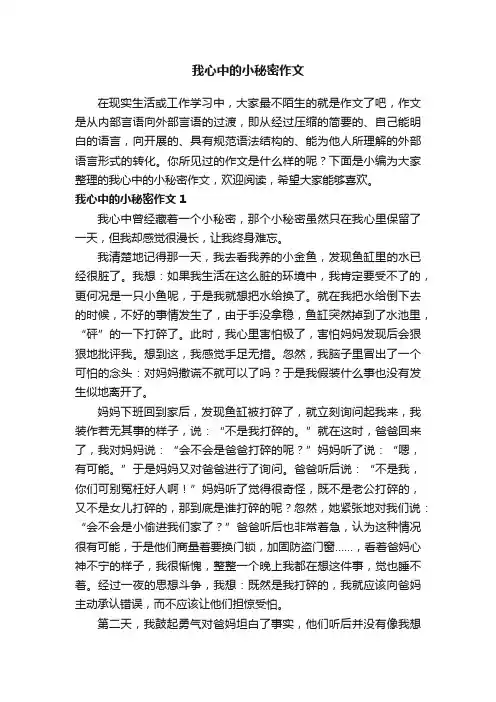 我心中的小秘密作文

在现实生活或工作学习中，大家最不陌生的就是作文了吧，作文是从内部言语向外部言语的过渡，即从经过压缩的简要的、自己能明白的语言，向开展的、具有规范语法结构的、能为他人所理解的外部语言形式的转化。你所见过的作文是什么样的呢？下面是小编为大家整理的我心中的小秘密作文，欢迎阅读，希望大家能够喜欢。

我心中的小秘密作文 1

我心中曾经藏着一个小秘密，那个小秘密虽然只在我心里保留了一天，但我却感觉很漫长，让我终身难忘。

我清楚地记得那一天，我去看我养的小金鱼，发现鱼缸里的水已经很脏了。我想：如果我生活在这么脏的环境中，我肯定要受不了的，更何况是一只小鱼呢，于是我就想把水给换了。就在我把水给倒下去的时候，不好的事情发生了，由于手没拿稳，鱼缸突然掉到了水池里，“砰”的一下打碎了。此时，我心里害怕极了，害怕妈妈发现后会狠狠地批评我。想到这，我感觉手足无措。忽然，我脑子里冒出了一个可怕的念头：对妈妈撒谎不就可以了吗？于是我假装什么事也没有发生似地离开了。

妈妈下班回到家后，发现鱼缸被打碎了，就立刻询问起我来，我装作若无其事的样子，说：“不是我打碎的。”就在这时，爸爸回来了，我对妈妈说：“会不会是爸爸打碎的呢？”妈妈听了说：“嗯，有可能。”于是妈妈又对爸爸进行了询问。爸爸听后说：“不是我，你们可别冤枉好人啊！”妈妈听了觉得很奇怪，既不是老公打碎的，又不是女儿打碎的，那到底是谁打碎的呢？忽然，她紧张地对我们说：“会不会是小偷进我们家了？”爸爸听后也非常着急，认为这种情况很有可能，于是他们商量着要换门锁，加固防盗门窗……，看着爸妈心神不宁的样子，我很惭愧，整整一个晚上我都在想这件事，觉也睡不着。经过一夜的思想斗争，我想：既然是我打碎的，我就应该向爸妈主动承认错误，而不应该让他们担惊受怕。

第二天，我鼓起勇气对爸妈坦白了事实，他们听后并没有像我想